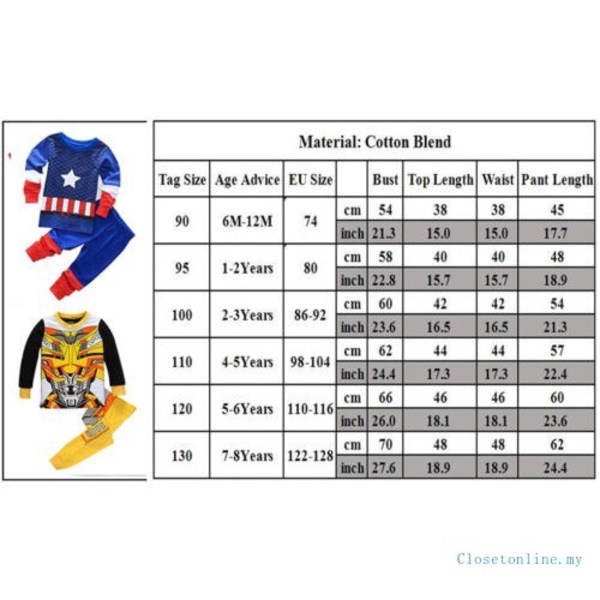 Material: Cotton Blend

| Tag Size | Age Advice | EU Size | | Bust | Top Length | Waist | Pant Length |
|---|---|---|---|---|---|---|---|
| 90 | 6M-12M | 74 | cm | 54 | 38 | 38 | 45 |
| | | | inch | 21.3 | 15.0 | 15.0 | 17.7 |
| 95 | 1-2Years | 80 | cm | 58 | 40 | 40 | 48 |
| | | | inch | 22.8 | 15.7 | 15.7 | 18.9 |
| 100 | 2-3Years | 86-92 | cm | 60 | 42 | 42 | 54 |
| | | | inch | 23.6 | 16.5 | 16.5 | 21.3 |
| 110 | 4-5Years | 98-104 | cm | 62 | 44 | 44 | 57 |
| | | | inch | 24.4 | 17.3 | 17.3 | 22.4 |
| 120 | 5-6Years | 110-116 | cm | 66 | 46 | 46 | 60 |
| | | | inch | 26.0 | 18.1 | 18.1 | 23.6 |
| 130 | 7-8Years | 122-128 | cm | 70 | 48 | 48 | 62 |
| | | | inch | 27.6 | 18.9 | 18.9 | 24.4 |

Closetonline.my